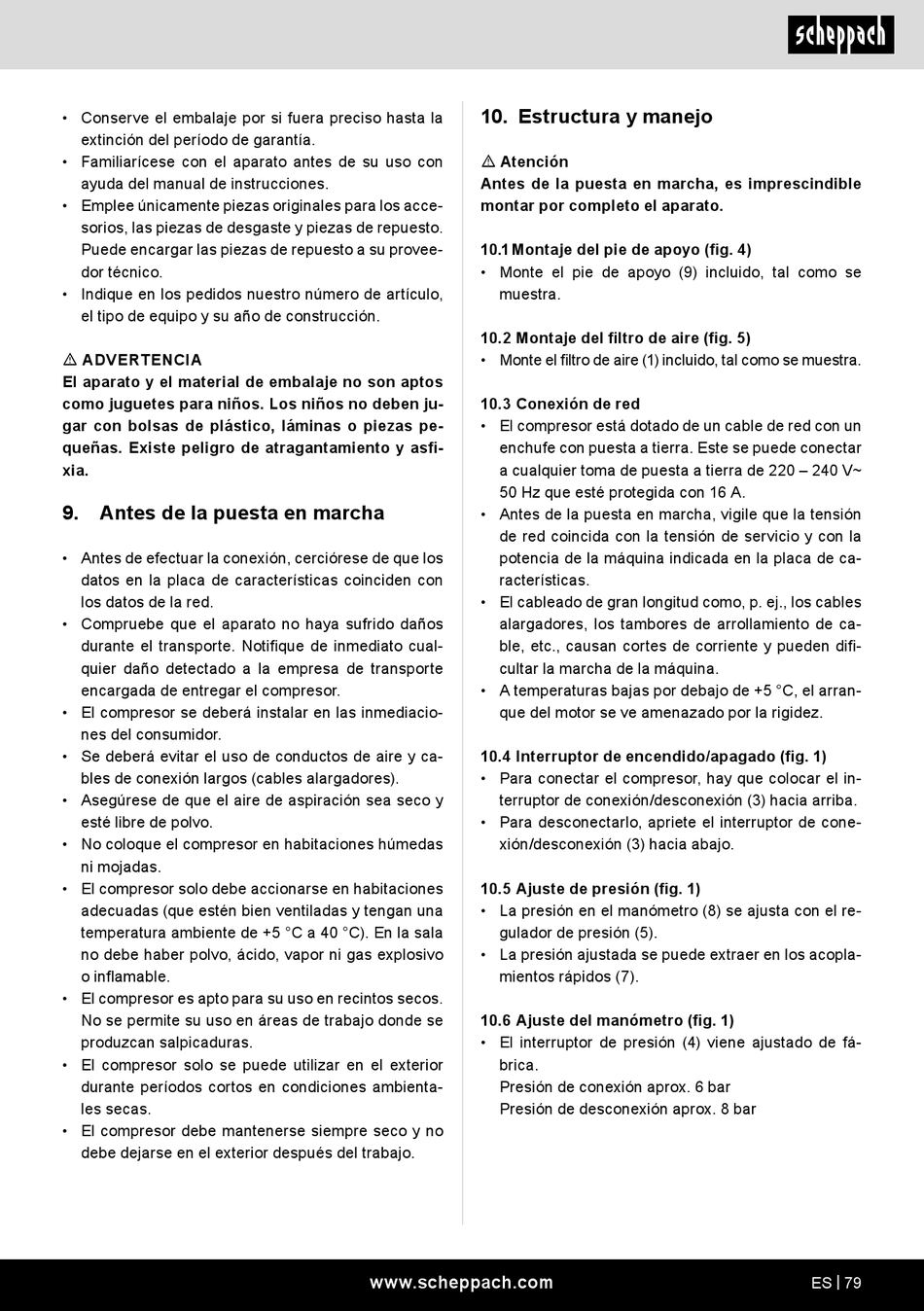 scheppach

• Conserve el embalaje por si fuera preciso hasta la extinción del período de garantía.
• Familiarícese con el aparato antes de su uso con ayuda del manual de instrucciones.
• Emplee únicamente piezas originales para los accesorios, las piezas de desgaste y piezas de repuesto. Puede encargar las piezas de repuesto a su proveedor técnico.
• Indique en los pedidos nuestro número de artículo, el tipo de equipo y su año de construcción.

⚠ ADVERTENCIA
El aparato y el material de embalaje no son aptos como juguetes para niños. Los niños no deben jugar con bolsas de plástico, láminas o piezas pequeñas. Existe peligro de atragantamiento y asfixia.

9. Antes de la puesta en marcha

• Antes de efectuar la conexión, cerciórese de que los datos en la placa de características coinciden con los datos de la red.
• Compruebe que el aparato no haya sufrido daños durante el transporte. Notifique de inmediato cualquier daño detectado a la empresa de transporte encargada de entregar el compresor.
• El compresor se deberá instalar en las inmediaciones del consumidor.
• Se deberá evitar el uso de conductos de aire y cables de conexión largos (cables alargadores).
• Asegúrese de que el aire de aspiración sea seco y esté libre de polvo.
• No coloque el compresor en habitaciones húmedas ni mojadas.
• El compresor solo debe accionarse en habitaciones adecuadas (que estén bien ventiladas y tengan una temperatura ambiente de +5 °C a 40 °C). En la sala no debe haber polvo, ácido, vapor ni gas explosivo o inflamable.
• El compresor es apto para su uso en recintos secos. No se permite su uso en áreas de trabajo donde se produzcan salpicaduras.
• El compresor solo se puede utilizar en el exterior durante períodos cortos en condiciones ambientales secas.
• El compresor debe mantenerse siempre seco y no debe dejarse en el exterior después del trabajo.

10. Estructura y manejo

⚠ Atención
Antes de la puesta en marcha, es imprescindible montar por completo el aparato.

10.1 Montaje del pie de apoyo (fig. 4)
• Monte el pie de apoyo (9) incluido, tal como se muestra.

10.2 Montaje del filtro de aire (fig. 5)
• Monte el filtro de aire (1) incluido, tal como se muestra.

10.3 Conexión de red
• El compresor está dotado de un cable de red con un enchufe con puesta a tierra. Este se puede conectar a cualquier toma de puesta a tierra de 220 – 240 V~ 50 Hz que esté protegida con 16 A.
• Antes de la puesta en marcha, vigile que la tensión de red coincida con la tensión de servicio y con la potencia de la máquina indicada en la placa de características.
• El cableado de gran longitud como, p. ej., los cables alargadores, los tambores de arrollamiento de cable, etc., causan cortes de corriente y pueden dificultar la marcha de la máquina.
• A temperaturas bajas por debajo de +5 °C, el arranque del motor se ve amenazado por la rigidez.

10.4 Interruptor de encendido/apagado (fig. 1)
• Para conectar el compresor, hay que colocar el interruptor de conexión/desconexión (3) hacia arriba.
• Para desconectarlo, apriete el interruptor de conexión/desconexión (3) hacia abajo.

10.5 Ajuste de presión (fig. 1)
• La presión en el manómetro (8) se ajusta con el regulador de presión (5).
• La presión ajustada se puede extraer en los acoplamientos rápidos (7).

10.6 Ajuste del manómetro (fig. 1)
• El interruptor de presión (4) viene ajustado de fábrica.
Presión de conexión aprox. 6 bar
Presión de desconexión aprox. 8 bar

www.scheppach.com
ES | 79